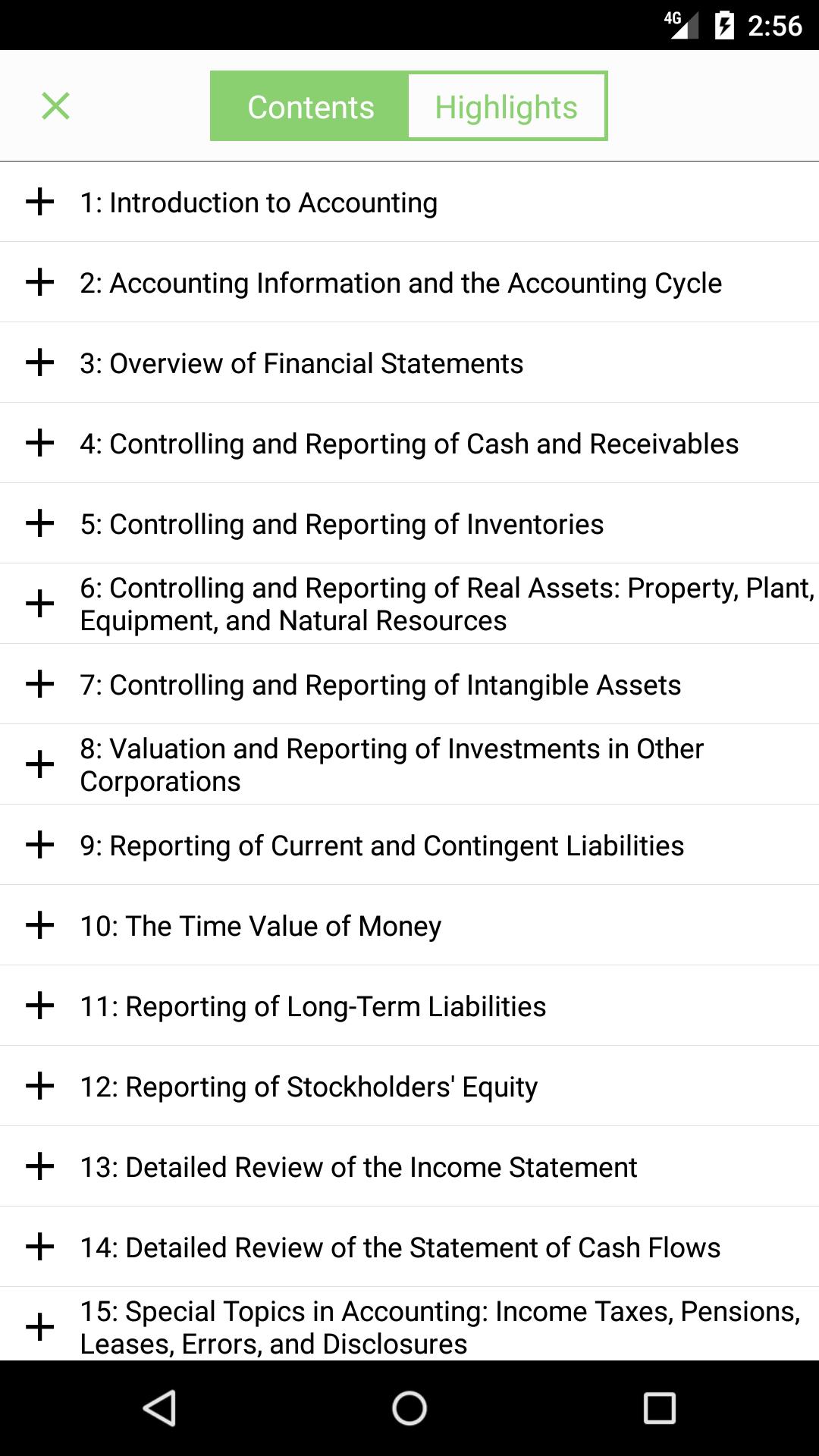 4G 2:56

Contents Highlights

1: Introduction to Accounting

2: Accounting Information and the Accounting Cycle

3: Overview of Financial Statements

4: Controlling and Reporting of Cash and Receivables

5: Controlling and Reporting of Inventories

6: Controlling and Reporting of Real Assets: Property, Plant, Equipment, and Natural Resources

7: Controlling and Reporting of Intangible Assets

8: Valuation and Reporting of Investments in Other Corporations

9: Reporting of Current and Contingent Liabilities

10: The Time Value of Money

11: Reporting of Long-Term Liabilities

12: Reporting of Stockholders' Equity

13: Detailed Review of the Income Statement

14: Detailed Review of the Statement of Cash Flows

15: Special Topics in Accounting: Income Taxes, Pensions, Leases, Errors, and Disclosures